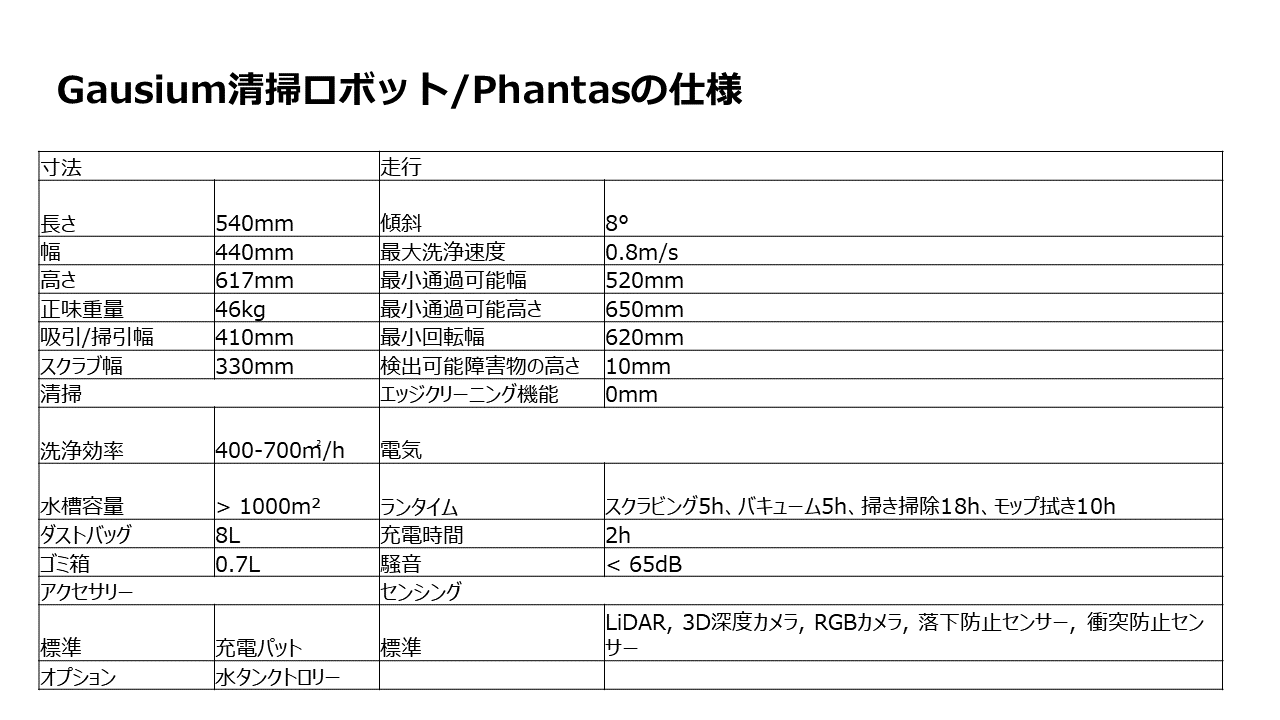 Gausium清掃ロボット/Phantasの仕様

| 寸法 | | 走行 | |
|---|---|---|---|
| 長さ | 540mm | 傾斜 | 8° |
| 幅 | 440mm | 最大洗浄速度 | 0.8m/s |
| 高さ | 617mm | 最小通過可能幅 | 520mm |
| 正味重量 | 46kg | 最小通過可能高さ | 650mm |
| 吸引/掃引幅 | 410mm | 最小回転幅 | 620mm |
| スクラブ幅 | 330mm | 検出可能障害物の高さ | 10mm |
| 清掃 | | エッジクリーニング機能 | 0mm |
| 洗浄効率 | 400-700㎡/h | 電気 | |
| 水槽容量 | > 1000m² | ランタイム | スクラビング5h、バキューム5h、掃き掃除18h、モップ拭き10h |
| ダストバッグ | 8L | 充電時間 | 2h |
| ゴミ箱 | 0.7L | 騒音 | < 65dB |
| アクセサリー | | センシング | |
| 標準 | 充電パット | 標準 | LiDAR, 3D深度カメラ, RGBカメラ, 落下防止センサー, 衝突防止センサー |
| オプション | 水タンクトロリー | | |